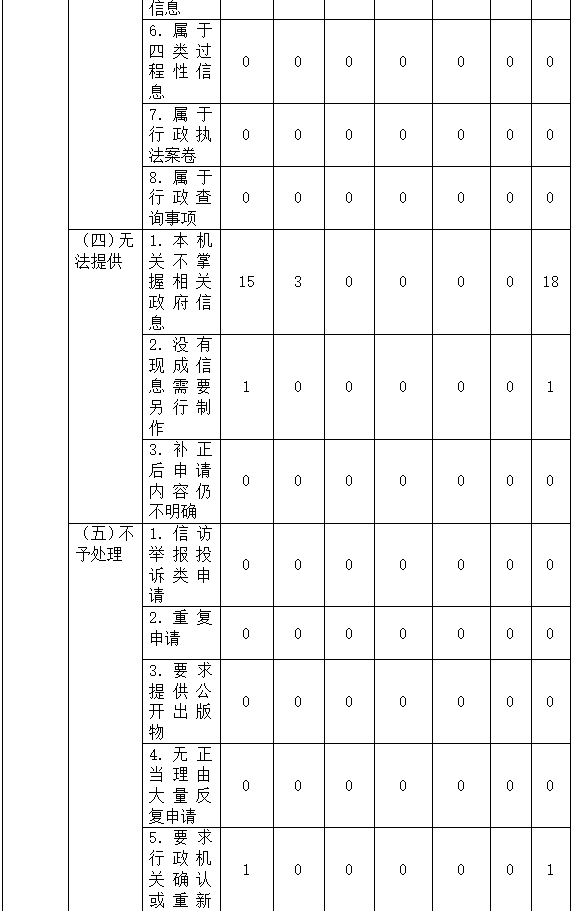 | | | 信息 | | | | | | | |
|---|---|---|---|---|---|---|---|---|---|
| | | 6. 属于四类过程性信息 | 0 | 0 | 0 | 0 | 0 | 0 | 0 |
| | | 7. 属于行政执法案卷 | 0 | 0 | 0 | 0 | 0 | 0 | 0 |
| | | 8. 属于行政查询事项 | 0 | 0 | 0 | 0 | 0 | 0 | 0 |
| | (四)无法提供 | 1. 本机关不掌握相关政府信息 | 15 | 3 | 0 | 0 | 0 | 0 | 18 |
| | | 2. 没有现成信息需要另行制作 | 1 | 0 | 0 | 0 | 0 | 0 | 1 |
| | | 3. 补正后申请内容仍不明确 | 0 | 0 | 0 | 0 | 0 | 0 | 0 |
| | (五)不予处理 | 1. 信访举报投诉类申请 | 0 | 0 | 0 | 0 | 0 | 0 | 0 |
| | | 2. 重复申请 | 0 | 0 | 0 | 0 | 0 | 0 | 0 |
| | | 3. 要求提供公开出版物 | 0 | 0 | 0 | 0 | 0 | 0 | 0 |
| | | 4. 无正当理由大量反复申请 | 0 | 0 | 0 | 0 | 0 | 0 | 0 |
| | | 5. 要求行政机关确认或重新 | 1 | 0 | 0 | 0 | 0 | 0 | 1 |